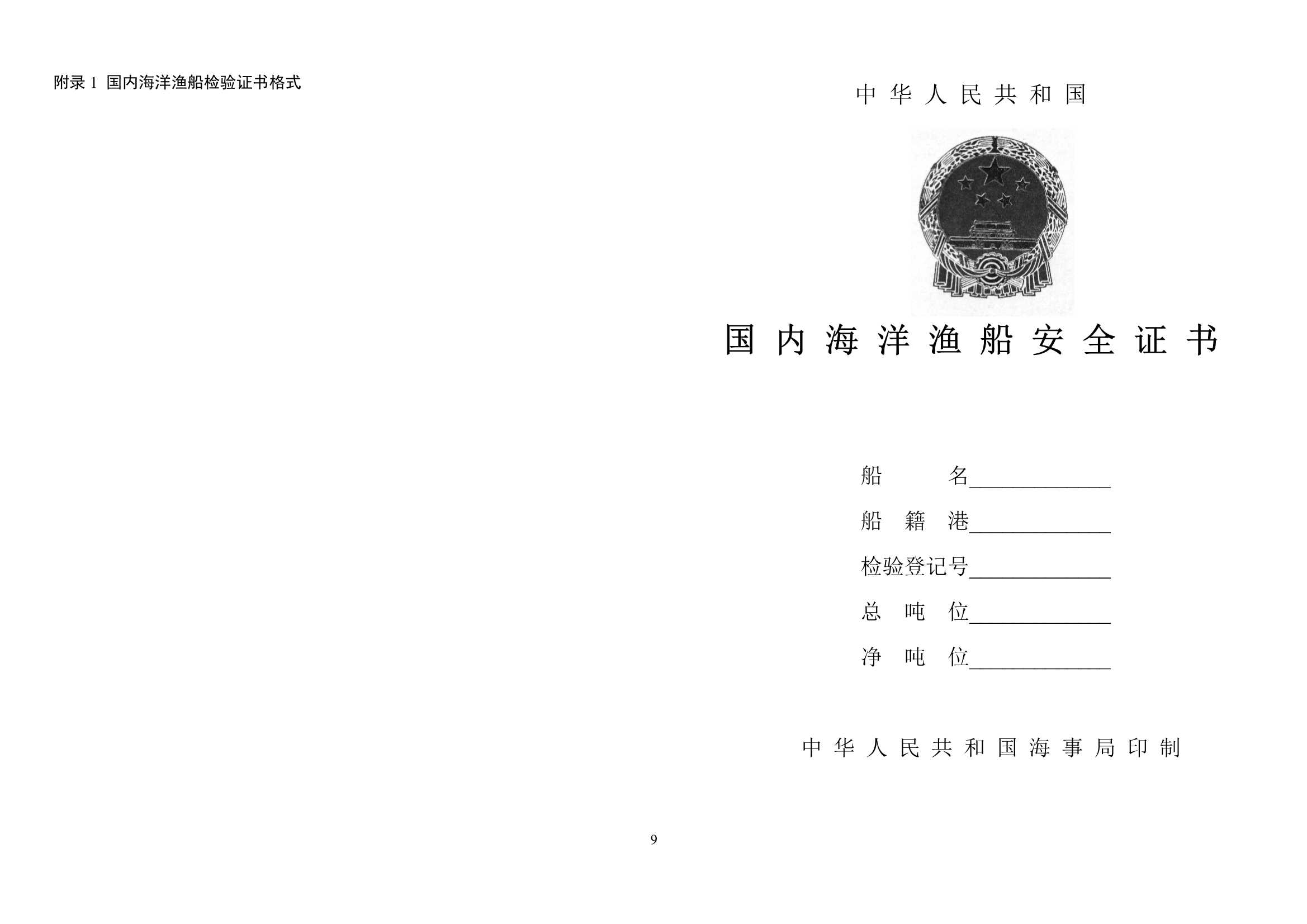 附录 1 国内海洋渔船检验证书格式

中华人民共和国

国内海洋渔船安全证书

船　　名______________

船 籍 港______________

检验登记号______________

总 吨 位______________

净 吨 位______________

中华人民共和国海事局印制

9